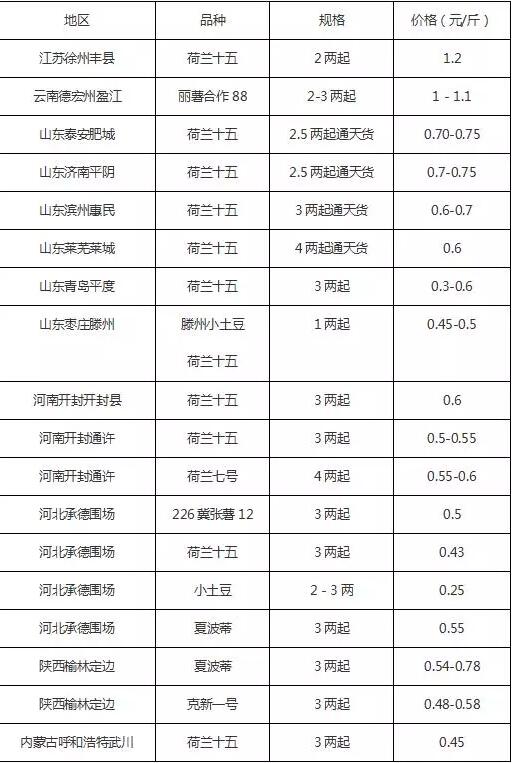 | 地区 | 品种 | 规格 | 价格（元/斤） |
|---|---|---|---|
| 江苏徐州丰县 | 荷兰十五 | 2两起 | 1.2 |
| 云南德宏州盈江 | 丽薯合作88 | 2-3两起 | 1 - 1.1 |
| 山东泰安肥城 | 荷兰十五 | 2.5两起通天货 | 0.70-0.75 |
| 山东济南平阴 | 荷兰十五 | 2.5两起通天货 | 0.7-0.75 |
| 山东滨州惠民 | 荷兰十五 | 3两起通天货 | 0.6-0.7 |
| 山东莱芜莱城 | 荷兰十五 | 4两起通天货 | 0.6 |
| 山东青岛平度 | 荷兰十五 | 3两起 | 0.3-0.6 |
| 山东枣庄滕州 | 滕州小土豆 荷兰十五 | 1两起 | 0.45-0.5 |
| 河南开封开封县 | 荷兰十五 | 3两起 | 0.6 |
| 河南开封通许 | 荷兰十五 | 3两起 | 0.5-0.55 |
| 河南开封通许 | 荷兰七号 | 4两起 | 0.55-0.6 |
| 河北承德围场 | 226冀张薯12 | 3两起 | 0.5 |
| 河北承德围场 | 荷兰十五 | 3两起 | 0.43 |
| 河北承德围场 | 小土豆 | 2 - 3两 | 0.25 |
| 河北承德围场 | 夏波蒂 | 3两起 | 0.55 |
| 陕西榆林定边 | 夏波蒂 | 3两起 | 0.54-0.78 |
| 陕西榆林定边 | 克新一号 | 3两起 | 0.48-0.58 |
| 内蒙古呼和浩特武川 | 荷兰十五 | 3两起 | 0.45 |